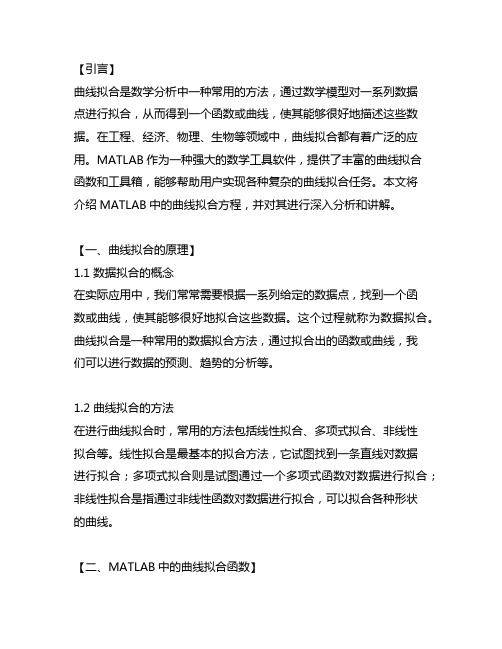 【引言】

曲线拟合是数学分析中一种常用的方法，通过数学模型对一系列数据点进行拟合，从而得到一个函数或曲线，使其能够很好地描述这些数据。在工程、经济、物理、生物等领域中，曲线拟合都有着广泛的应用。MATLAB 作为一种强大的数学工具软件，提供了丰富的曲线拟合函数和工具箱，能够帮助用户实现各种复杂的曲线拟合任务。本文将介绍 MATLAB 中的曲线拟合方程，并对其进行深入分析和讲解。

【一、曲线拟合的原理】

1.1 数据拟合的概念

在实际应用中，我们常常需要根据一系列给定的数据点，找到一个函数或曲线，使其能够很好地拟合这些数据。这个过程就称为数据拟合。曲线拟合是一种常用的数据拟合方法，通过拟合出的函数或曲线，我们可以进行数据的预测、趋势的分析等。

1.2 曲线拟合的方法

在进行曲线拟合时，常用的方法包括线性拟合、多项式拟合、非线性拟合等。线性拟合是最基本的拟合方法，它试图找到一条直线对数据进行拟合；多项式拟合则是试图通过一个多项式函数对数据进行拟合；非线性拟合是指通过非线性函数对数据进行拟合，可以拟合各种形状的曲线。

【二、MATLAB 中的曲线拟合函数】